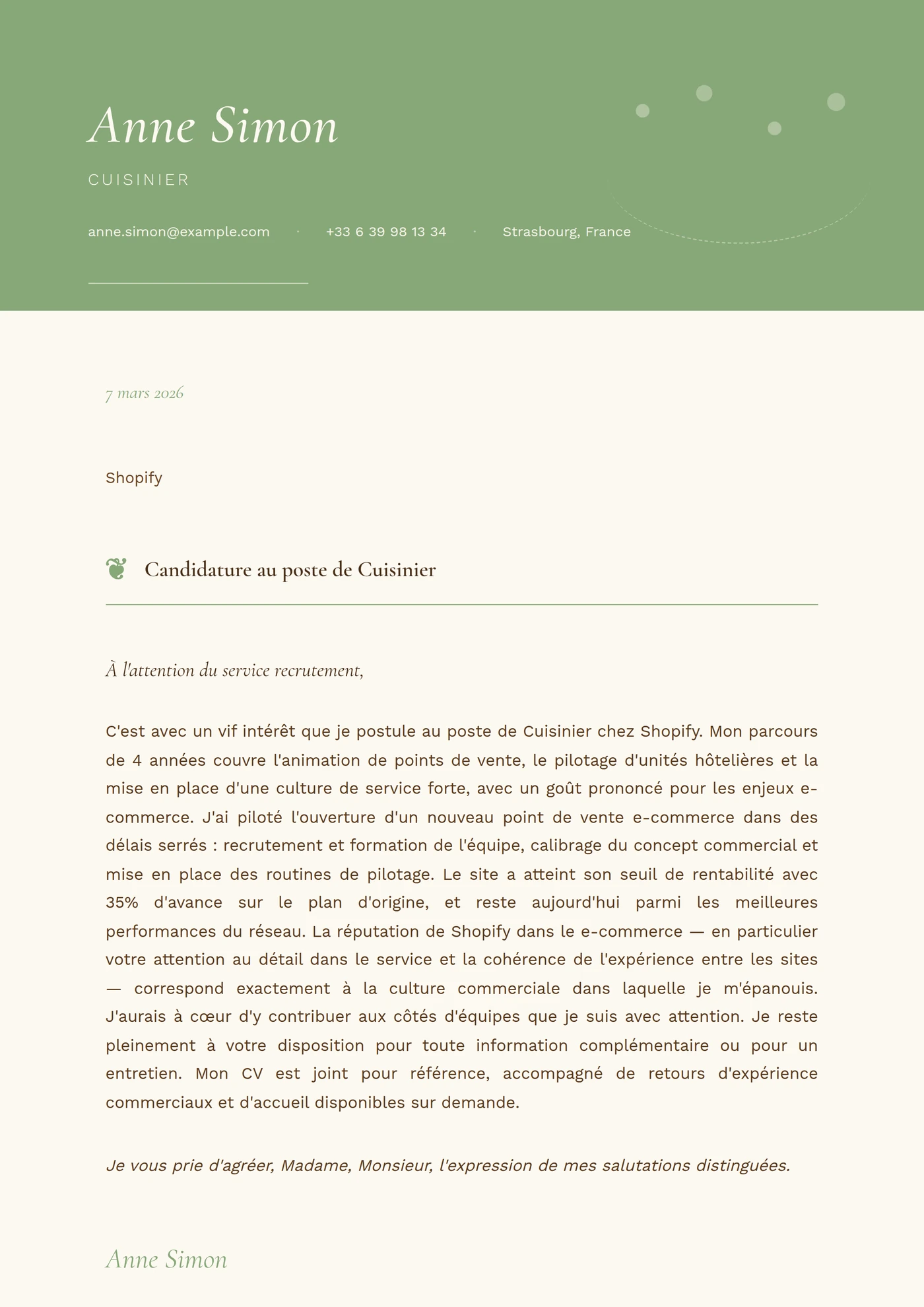 Anne Simon

CUISINIER

anne.simon@example.com · +33 6 39 98 13 34 · Strasbourg, France

7 mars 2026

Shopify

❦ Candidature au poste de Cuisinier

À l'attention du service recrutement,

C'est avec un vif intérêt que je postule au poste de Cuisinier chez Shopify. Mon parcours de 4 années couvre l'animation de points de vente, le pilotage d'unités hôtelières et la mise en place d'une culture de service forte, avec un goût prononcé pour les enjeux e-commerce. J'ai piloté l'ouverture d'un nouveau point de vente e-commerce dans des délais serrés : recrutement et formation de l'équipe, calibrage du concept commercial et mise en place des routines de pilotage. Le site a atteint son seuil de rentabilité avec 35% d'avance sur le plan d'origine, et reste aujourd'hui parmi les meilleures performances du réseau. La réputation de Shopify dans le e-commerce — en particulier votre attention au détail dans le service et la cohérence de l'expérience entre les sites — correspond exactement à la culture commerciale dans laquelle je m'épanouis. J'aurais à cœur d'y contribuer aux côtés d'équipes que je suis avec attention. Je reste pleinement à votre disposition pour toute information complémentaire ou pour un entretien. Mon CV est joint pour référence, accompagné de retours d'expérience commerciaux et d'accueil disponibles sur demande.

Je vous prie d'agréer, Madame, Monsieur, l'expression de mes salutations distinguées.

Anne Simon